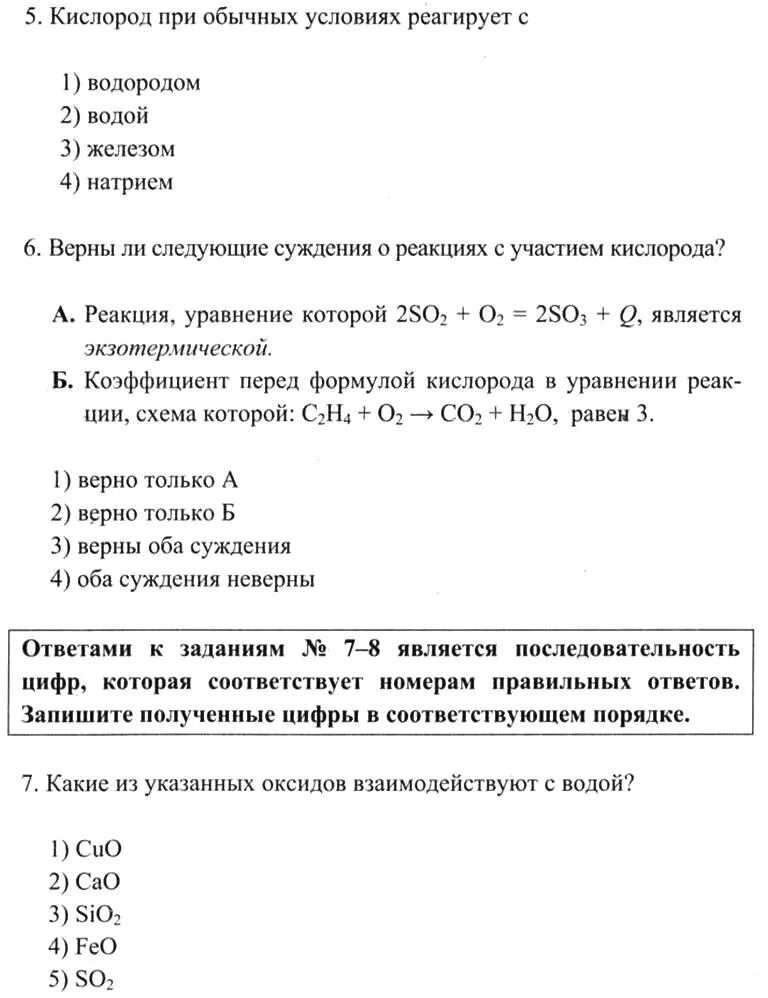 5. Кислород при обычных условиях реагирует с

1) водородом
2) водой
3) железом
4) натрием

6. Верны ли следующие суждения о реакциях с участием кислорода?

А. Реакция, уравнение которой $2SO_2 + O_2 = 2SO_3 + Q$, является экзотермической.
Б. Коэффициент перед формулой кислорода в уравнении реакции, схема которой: $C_2H_4 + O_2 \rightarrow CO_2 + H_2O$, равен 3.

1) верно только А
2) верно только Б
3) верны оба суждения
4) оба суждения неверны

Ответами к заданиям № 7–8 является последовательность цифр, которая соответствует номерам правильных ответов. Запишите полученные цифры в соответствующем порядке.

7. Какие из указанных оксидов взаимодействуют с водой?

1) $CuO$
2) $CaO$
3) $SiO_2$
4) $FeO$
5) $SO_2$